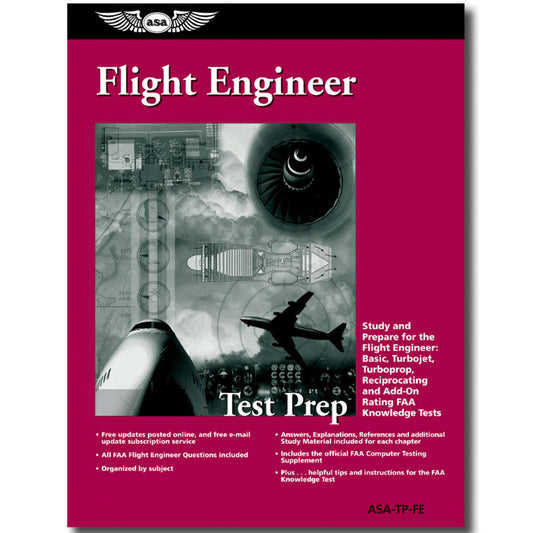 asa

Flight Engineer

Test Prep

Study and Prepare for the Flight Engineer: Basic, Turbojet, Turboprop, Reciprocating and Add-On Rating FAA Knowledge Tests

• Free updates posted online, and free e-mail update subscription service

• All FAA Flight Engineer Questions included

• Organized by subject

• Answers, Explanations, References and additional Study Material included for each chapter

• Includes the official FAA Computer Testing Supplement

• Plus . . . helpful tips and instructions for the FAA Knowledge Test

ASA-TP-FE